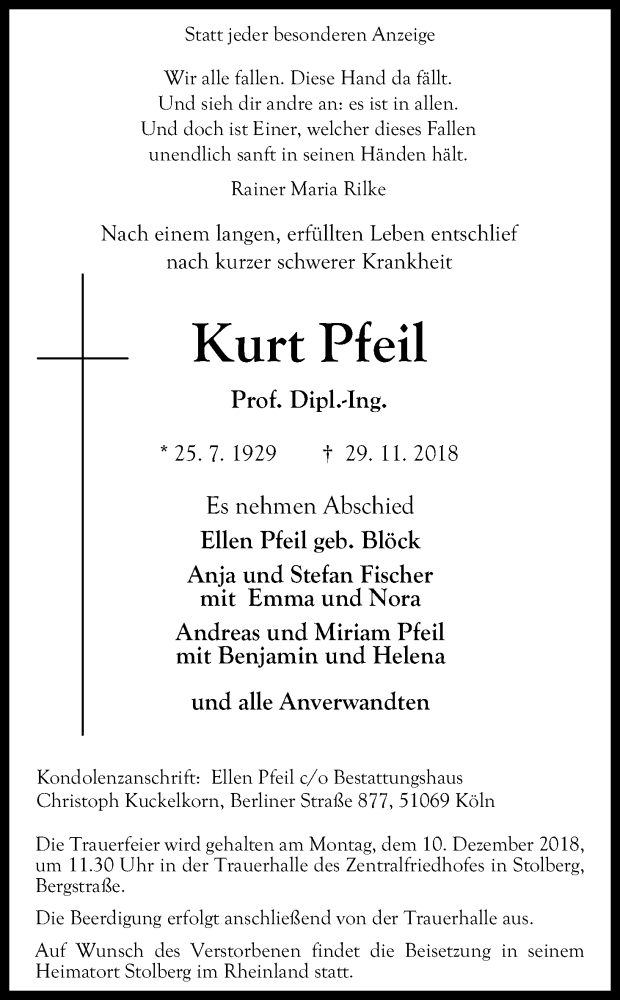 Statt jeder besonderen Anzeige

Wir alle fallen. Diese Hand da fällt.
Und sieh dir andre an: es ist in allen.
Und doch ist Einer, welcher dieses Fallen
unendlich sanft in seinen Händen hält.

Rainer Maria Rilke

Nach einem langen, erfüllten Leben entschlief
nach kurzer schwerer Krankheit

Kurt Pfeil

Prof. Dipl.-Ing.

* 25. 7. 1929 † 29. 11. 2018

Es nehmen Abschied
Ellen Pfeil geb. Blöck
Anja und Stefan Fischer
mit Emma und Nora
Andreas und Miriam Pfeil
mit Benjamin und Helena

und alle Anverwandten

Kondolenzanschrift: Ellen Pfeil c/o Bestattungshaus
Christoph Kuckelkorn, Berliner Straße 877, 51069 Köln

Die Trauerfeier wird gehalten am Montag, dem 10. Dezember 2018, um 11.30 Uhr in der Trauerhalle des Zentralfriedhofes in Stolberg, Bergstraße.

Die Beerdigung erfolgt anschließend von der Trauerhalle aus.

Auf Wunsch des Verstorbenen findet die Beisetzung in seinem Heimatort Stolberg im Rheinland statt.